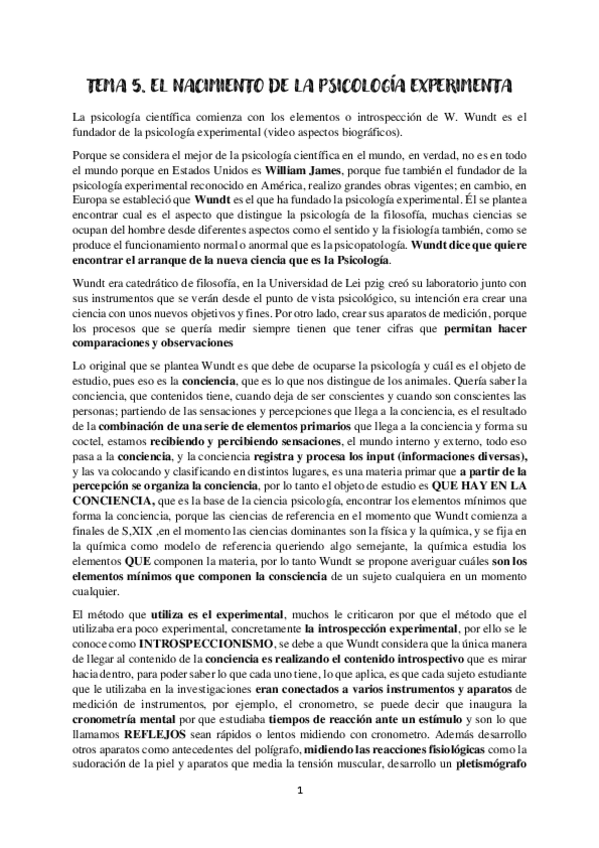 TEMA 5. EL NACIMIENTO DE LA PSICOLOGÍA EXPERIMENTA

La psicología científica comienza con los elementos o introspección de W. Wundt es el fundador de la psicología experimental (video aspectos biográficos).

Porque se considera el mejor de la psicología científica en el mundo, en verdad, no es en todo el mundo porque en Estados Unidos es William James, porque fue también el fundador de la psicología experimental reconocido en América, realizo grandes obras vigentes; en cambio, en Europa se estableció que Wundt es el que ha fundado la psicología experimental. Él se plantea encontrar cual es el aspecto que distingue la psicología de la filosofía, muchas ciencias se ocupan del hombre desde diferentes aspectos como el sentido y la fisiología también, como se produce el funcionamiento normal o anormal que es la psicopatología. Wundt dice que quiere encontrar el arranque de la nueva ciencia que es la Psicología.

Wundt era catedrático de filosofía, en la Universidad de Lei pzig creó su laboratorio junto con sus instrumentos que se verán desde el punto de vista psicológico, su intención era crear una ciencia con unos nuevos objetivos y fines. Por otro lado, crear sus aparatos de medición, porque los procesos que se quería medir siempre tienen que tener cifras que permitan hacer comparaciones y observaciones

Lo original que se plantea Wundt es que debe de ocuparse la psicología y cuál es el objeto de estudio, pues eso es la conciencia, que es lo que nos distingue de los animales. Quería saber la conciencia, que contenidos tiene, cuando deja de ser conscientes y cuando son conscientes las personas; partiendo de las sensaciones y percepciones que llega a la conciencia, es el resultado de la combinación de una serie de elementos primarios que llega a la conciencia y forma su coctel, estamos recibiendo y percibiendo sensaciones, el mundo interno y externo, todo eso pasa a la conciencia, y la conciencia registra y procesa los input (informaciones diversas), y las va colocando y clasificando en distintos lugares, es una materia primar que a partir de la percepción se organiza la conciencia, por lo tanto el objeto de estudio es QUE HAY EN LA CONCIENCIA, que es la base de la ciencia psicología, encontrar los elementos mínimos que forma la conciencia, porque las ciencias de referencia en el momento que Wundt comienza a finales de S,XIX ,en el momento las ciencias dominantes son la física y la química, y se fija en la química como modelo de referencia queriendo algo semejante, la química estudia los elementos QUE componen la materia, por lo tanto Wundt se propone averiguar cuáles son los elementos mínimos que componen la consciencia de un sujeto cualquiera en un momento cualquier.

El método que utiliza es el experimental, muchos le criticaron por que el método que el utilizaba era poco experimental, concretamente la introspección experimental, por ello se le conoce como INTROSPECCIONISMO, se debe a que Wundt considera que la única manera de llegar al contenido de la conciencia es realizando el contenido introspectivo que es mirar hacia dentro, para poder saber lo que cada uno tiene, lo que aplica, es que cada sujeto estudiante que le utilizaba en la investigaciones eran conectados a varios instrumentos y aparatos de medición de instrumentos, por ejemplo, el cronometro, se puede decir que inaugura la cronometría mental por que estudiaba tiempos de reacción ante un estímulo y son lo que llamamos REFLEJOS sean rápidos o lentos midiendo con cronometro. Además desarrollo otros aparatos como antecedentes del polígrafo, midiendo las reacciones fisiológicas como la sudoración de la piel y aparatos que media la tensión muscular, desarrollo un pletismógrafo

1